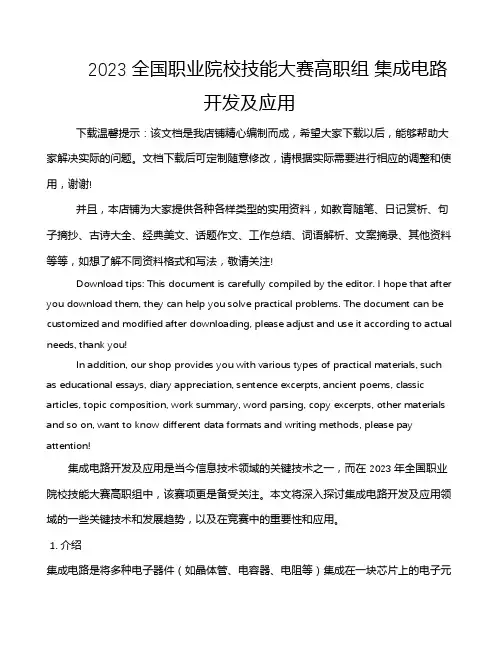 2023 全国职业院校技能大赛高职组 集成电路开发及应用

下载温馨提示：该文档是我店铺精心编制而成，希望大家下载以后，能够帮助大家解决实际的问题。文档下载后可定制随意修改，请根据实际需要进行相应的调整和使用，谢谢!

并且，本店铺为大家提供各种各样类型的实用资料，如教育随笔、日记赏析、句子摘抄、古诗大全、经典美文、话题作文、工作总结、词语解析、文案摘录、其他资料等等，如想了解不同资料格式和写法，敬请关注!

Download tips: This document is carefully compiled by the editor. I hope that after you download them, they can help you solve practical problems. The document can be customized and modified after downloading, please adjust and use it according to actual needs, thank you!

In addition, our shop provides you with various types of practical materials, such as educational essays, diary appreciation, sentence excerpts, ancient poems, classic articles, topic composition, work summary, word parsing, copy excerpts, other materials and so on, want to know different data formats and writing methods, please pay attention!

集成电路开发及应用是当今信息技术领域的关键技术之一，而在 2023 年全国职业院校技能大赛高职组中，该赛项更是备受关注。本文将深入探讨集成电路开发及应用领域的一些关键技术和发展趋势，以及在竞赛中的重要性和应用。

1. 介绍

集成电路是将多种电子器件（如晶体管、电容器、电阻等）集成在一块芯片上的电子元